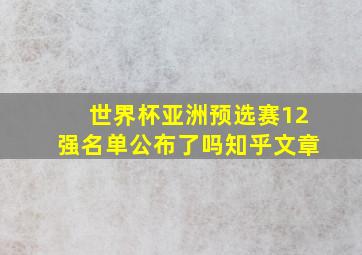 世界杯亚洲预选赛12强名单公布了吗知乎文章